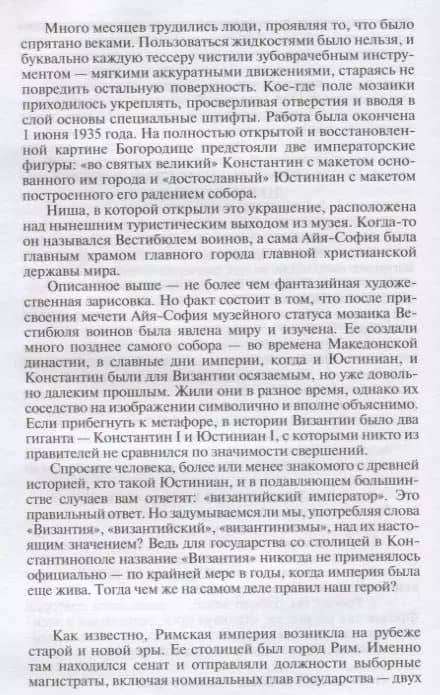 Много месяцев трудились люди, проявляя то, что было спрятано веками. Пользоваться жидкостями было нельзя, и буквально каждую тессеру чистили зубоврачебным инструментом — мягкими аккуратными движениями, стараясь не повредить остальную поверхность. Кое-где поле мозаики приходилось укреплять, просверливая отверстия и вводя в слой основы специальные штифты. Работа была окончена 1 июня 1935 года. На полностью открытой и восстановленной картине Богородице предстояли две императорские фигуры: «во святых великий» Константин с макетом основанного им города и «достославный» Юстиниан с макетом построенного его радением собора.

Ниша, в которой открыли это украшение, расположена над нынешним туристическим выходом из музея. Когда-то он назывался Вестибюлем воинов, а сама Айя-София была главным храмом главного города главной христианской державы мира.

Описанное выше — не более чем фантазийная художественная зарисовка. Но факт состоит в том, что после присвоения мечети Айя-София музейного статуса мозаика Вестибюля воинов была явлена миру и изучена. Ее создали много позднее самого собора — во времена Македонской династии, в славные дни империи, когда и Юстиниан, и Константин были для Византии осязаемым, но уже довольно далеким прошлым. Жили они в разное время, однако их соседство на изображении символично и вполне объяснимо. Если прибегнуть к метафоре, в истории Византии было два гиганта — Константин I и Юстиниан I, с которыми никто из правителей не сравнился по значимости свершений.

Спросите человека, более или менее знакомого с древней историей, кто такой Юстиниан, и в подавляющем большинстве случаев вам ответят: «византийский император». Это правильный ответ. Но задумываемся ли мы, употребляя слова «Византия», «византийский», «византинизмы», над их настоящим значением? Ведь для государства со столицей в Константинополе название «Византия» никогда не применялось официально — по крайней мере в годы, когда империя была еще жива. Тогда чем же на самом деле правил наш герой?

Как известно, Римская империя возникла на рубеже старой и новой эры. Ее столицей был город Рим. Именно там находился сенат и отправляли должности выборные магистраты, включая номинальных глав государства — двух